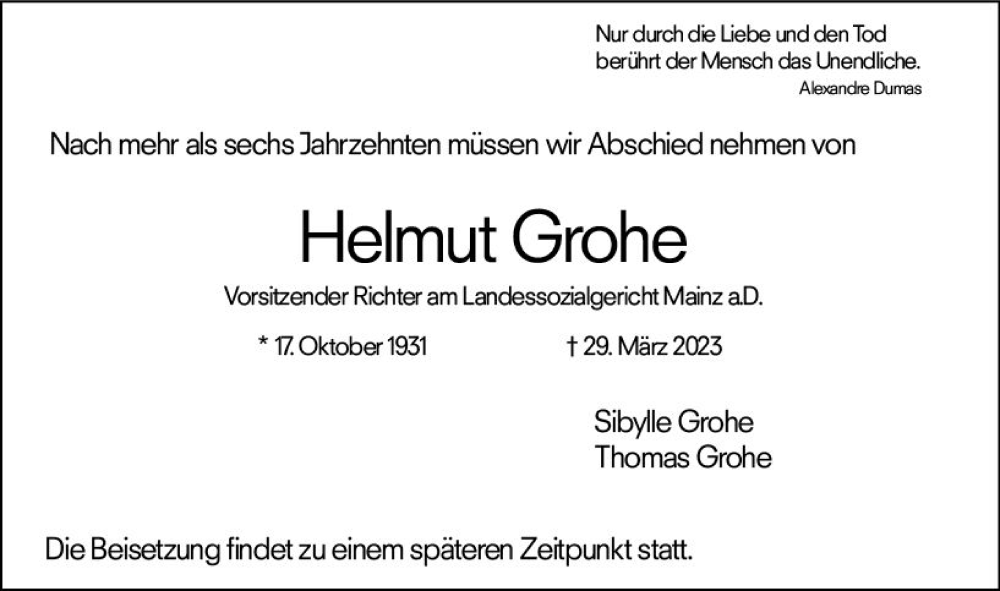 Nur durch die Liebe und den Tod
berührt der Mensch das Unendliche.
Alexandre Dumas

Nach mehr als sechs Jahrzehnten müssen wir Abschied nehmen von

Helmut Grohe

Vorsitzender Richter am Landessozialgericht Mainz a.D.

* 17. Oktober 1931    † 29. März 2023

Sibylle Grohe
Thomas Grohe

Die Beisetzung findet zu einem späteren Zeitpunkt statt.